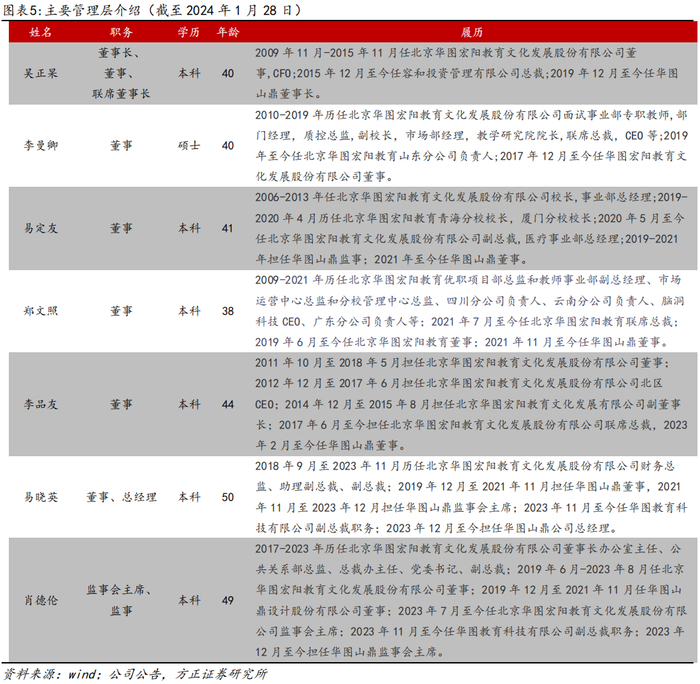 图表5：主要管理层介绍（截至 2024 年 1 月 28 日）

| 姓名 | 职务 | 学历 | 年龄 | 履历 |
|---|---|---|---|---|
| 吴正杲 | 董事长、董事、联席董事长 | 本科 | 40 | 2009 年 11 月-2015 年 11 月任北京华图宏阳教育文化发展股份有限公司董事，CFO；2015 年 12 月至今任容和投资管理有限公司总裁；2019 年 12 月至今任华图山鼎董事长。 |
| 李曼卿 | 董事 | 硕士 | 40 | 2010-2019 年历任北京华图宏阳教育文化发展股份有限公司面试事业部专职教师，部门经理，质控总监，副校长，市场部经理，教学研究院院长，联席总裁，CEO 等；2019 年至今任北京华图宏阳教育山东分公司负责人；2017 年 12 月至今任华图宏阳教育文化发展股份有限公司董事。 |
| 易定友 | 董事 | 本科 | 41 | 2006-2013 年任北京华图宏阳教育文化发展股份有限公司校长，事业部总经理；2019-2020 年 4 月历任北京华图宏阳教育青海分校校长，厦门分校校长；2020 年 5 月至今任北京华图宏阳教育文化发展股份有限公司副总裁，医疗事业部总经理；2019-2021 年担任华图山鼎监事；2021 年至今任华图山鼎董事。 |
| 郑文照 | 董事 | 本科 | 38 | 2009-2021 年历任北京华图宏阳教育优职项目部总监和教师事业部副总经理、市场运营中心总监和分校管理中心总监、四川分公司负责人、云南分公司负责人、脑洞科技 CEO、广东分公司负责人等；2021 年 7 月至今任北京华图宏阳教育联席总裁；2019 年 6 月至今任北京华图宏阳教育董事；2021 年 11 月至今任华图山鼎董事。 |
| 李品友 | 董事 | 本科 | 44 | 2011 年 10 月至 2018 年 5 月担任北京华图宏阳教育文化发展股份有限公司董事；2012 年 12 月至 2017 年 6 月担任北京华图宏阳教育文化发展股份有限公司北区 CEO；2014 年 12 月至 2015 年 8 月担任北京华图宏阳教育文化发展有限公司副董事长；2017 年 6 月至今担任北京华图宏阳教育文化发展股份有限公司联席总裁，2023 年 2 月至今任华图山鼎董事。 |
| 易晓英 | 董事、总经理 | 本科 | 50 | 2018 年 9 月至 2023 年 11 月历任北京华图宏阳教育文化发展股份有限公司财务总监、助理副总裁、副总裁；2019 年 12 月至 2021 年 11 月担任华图山鼎董事，2021 年 11 月至 2023 年 12 月担任华图山鼎监事会主席；2023 年 11 月至今任华图教育科技有限公司副总裁职务；2023 年 12 月至今担任华图山鼎公司总经理。 |
| 肖德伦 | 监事会主席、监事 | 本科 | 49 | 2017-2023 年历任北京华图宏阳教育文化发展股份有限公司董事长办公室主任、公共关系部总监、总裁办主任、党委书记、副总裁；2019 年 6 月-2023 年 8 月任北京华图宏阳教育文化发展股份有限公司董事；2019 年 12 月至 2021 年 11 月任华图山鼎设计股份有限公司董事；2023 年 7 月至今任北京华图宏阳教育文化发展股份有限公司监事会主席；2023 年 11 月至今任华图教育科技有限公司副总裁职务；2023 年 12 月至今担任华图山鼎监事会主席。 |

资料来源：wind；公司公告，方正证券研究所